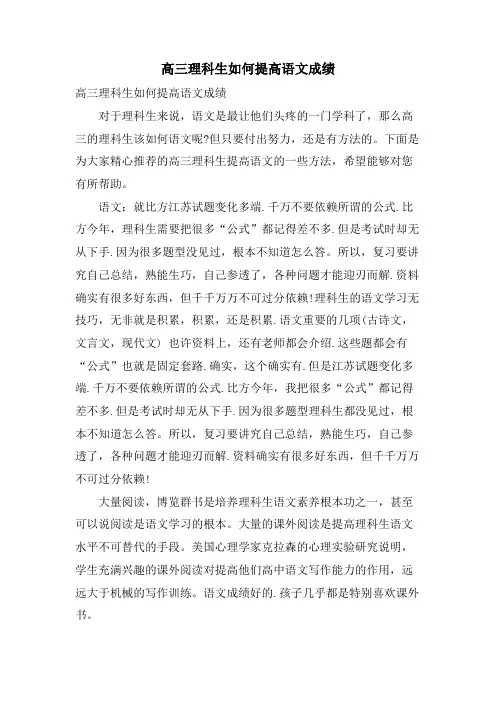 高三理科生如何提高语文成绩

高三理科生如何提高语文成绩

对于理科生来说，语文是最让他们头疼的一门学科了，那么高三的理科生该如何语文呢?但只要付出努力，还是有方法的。下面是为大家精心推荐的高三理科生提高语文的一些方法，希望能够对您有所帮助。

语文：就比方江苏试题变化多端.千万不要依赖所谓的公式.比方今年，理科生需要把很多“公式”都记得差不多.但是考试时却无从下手.因为很多题型没见过，根本不知道怎么答。所以，复习要讲究自己总结，熟能生巧，自己参透了，各种问题才能迎刃而解.资料确实有很多好东西，但千千万万不可过分依赖!理科生的语文学习无技巧，无非就是积累，积累，还是积累.语文重要的几项(古诗文，文言文，现代文）也许资料上，还有老师都会介绍.这些题都会有“公式”也就是固定套路.确实，这个确实有.但是江苏试题变化多端.千万不要依赖所谓的公式.比方今年，我把很多“公式”都记得差不多.但是考试时却无从下手.因为很多题型理科生都没见过，根本不知道怎么答。所以，复习要讲究自己总结，熟能生巧，自己参透了，各种问题才能迎刃而解.资料确实有很多好东西，但千千万万不可过分依赖!

大量阅读，博览群书是培养理科生语文素养根本功之一，甚至可以说阅读是语文学习的根本。大量的课外阅读是提高理科生语文水平不可替代的手段。美国心理学家克拉森的心理实验研究说明，学生充满兴趣的课外阅读对提高他们高中语文写作能力的作用，远远大于机械的写作训练。语文成绩好的.孩子几乎都是特别喜欢课外书。